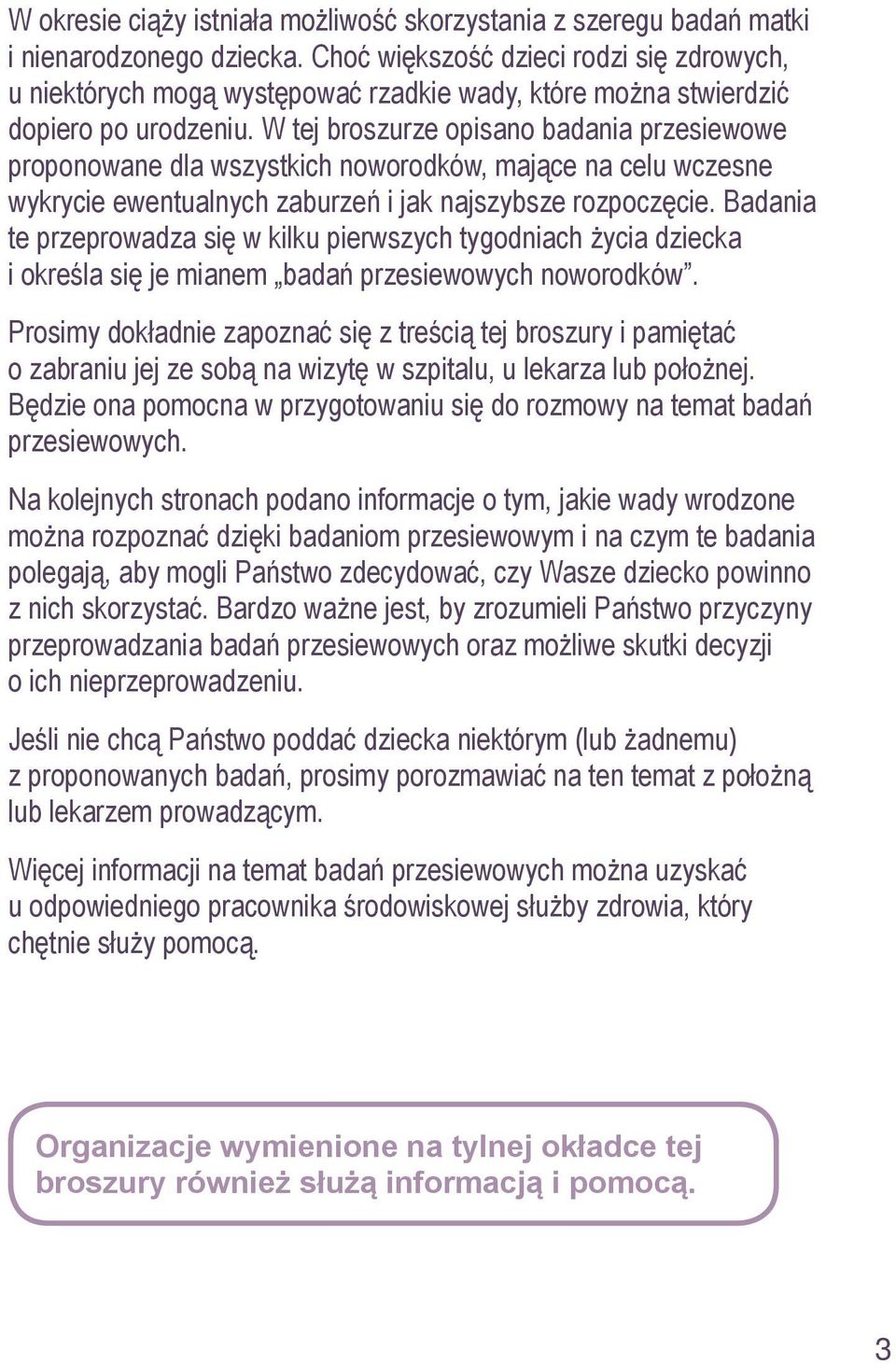 W okresie ciąży istniała możliwość skorzystania z szeregu badań matki i nienarodzonego dziecka. Choć większość dzieci rodzi się zdrowych, u niektórych mogą występować rzadkie wady, które można stwierdzić dopiero po urodzeniu. W tej broszurze opisano badania przesiewowe proponowane dla wszystkich noworodków, mające na celu wczesne wykrycie ewentualnych zaburzeń i jak najszybsze rozpoczęcie. Badania te przeprowadza się w kilku pierwszych tygodniach życia dziecka i określa się je mianem „badań przesiewowych noworodków".

Prosimy dokładnie zapoznać się z treścią tej broszury i pamiętać o zabraniu jej ze sobą na wizytę w szpitalu, u lekarza lub położnej. Będzie ona pomocna w przygotowaniu się do rozmowy na temat badań przesiewowych.

Na kolejnych stronach podano informacje o tym, jakie wady wrodzone można rozpoznać dzięki badaniom przesiewowym i na czym te badania polegają, aby mogli Państwo zdecydować, czy Wasze dziecko powinno z nich skorzystać. Bardzo ważne jest, by zrozumieli Państwo przyczyny przeprowadzania badań przesiewowych oraz możliwe skutki decyzji o ich nieprzeprowadzeniu.

Jeśli nie chcą Państwo poddać dziecka niektórym (lub żadnemu) z proponowanych badań, prosimy porozmawiać na ten temat z położną lub lekarzem prowadzącym.

Więcej informacji na temat badań przesiewowych można uzyskać u odpowiedniego pracownika środowiskowej służby zdrowia, który chętnie służy pomocą.

Organizacje wymienione na tylnej okładce tej broszury również służą informacją i pomocą.

3